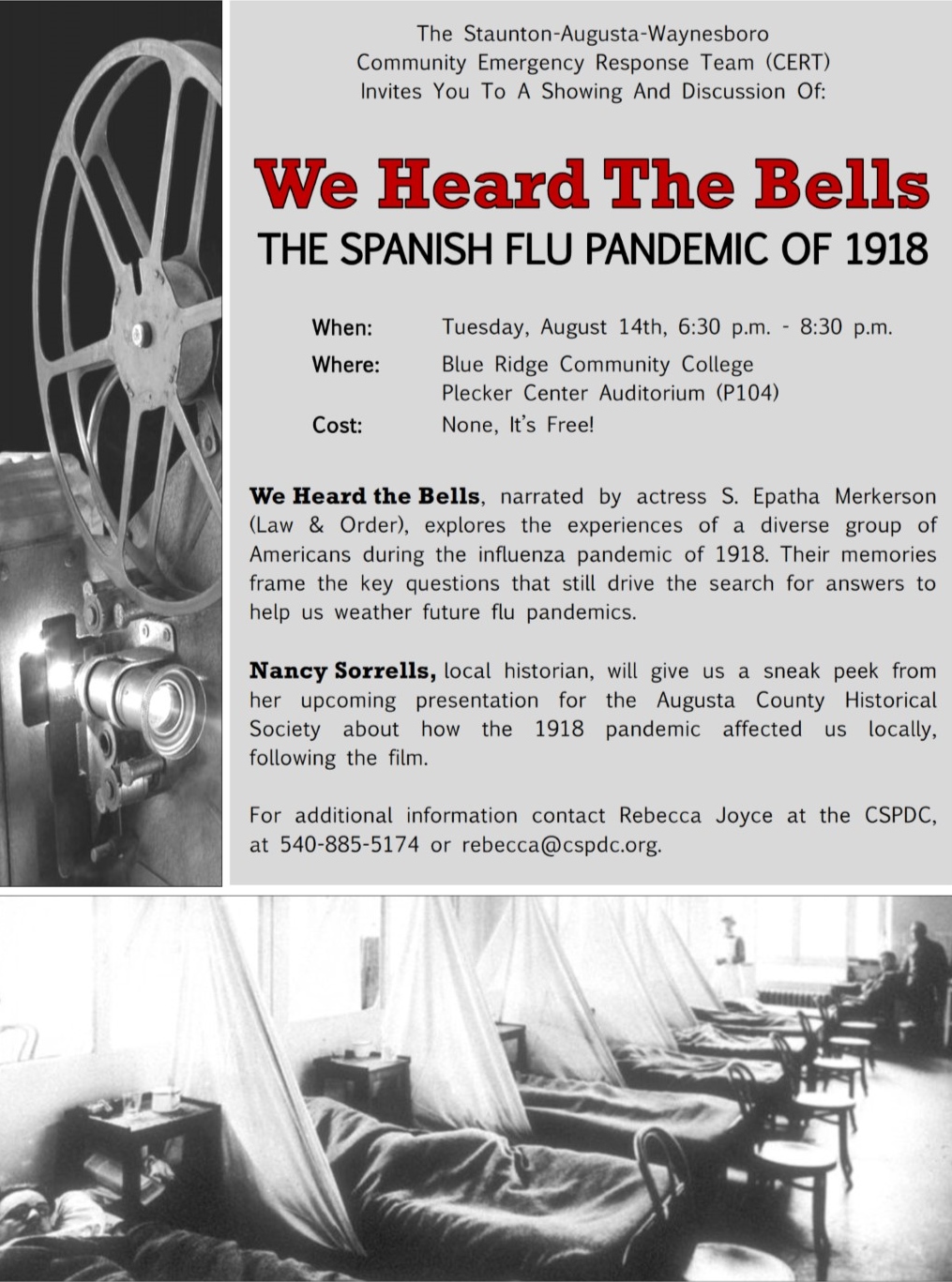 The Staunton-Augusta-Waynesboro
Community Emergency Response Team (CERT)
Invites You To A Showing And Discussion Of:

We Heard The Bells
THE SPANISH FLU PANDEMIC OF 1918

When: Tuesday, August 14th, 6:30 p.m. - 8:30 p.m.
Where: Blue Ridge Community College
Plecker Center Auditorium (P104)
Cost: None, It's Free!

We Heard the Bells, narrated by actress S. Epatha Merkerson (Law & Order), explores the experiences of a diverse group of Americans during the influenza pandemic of 1918. Their memories frame the key questions that still drive the search for answers to help us weather future flu pandemics.

Nancy Sorrells, local historian, will give us a sneak peek from her upcoming presentation for the Augusta County Historical Society about how the 1918 pandemic affected us locally, following the film.

For additional information contact Rebecca Joyce at the CSPDC, at 540-885-5174 or rebecca@cspdc.org.